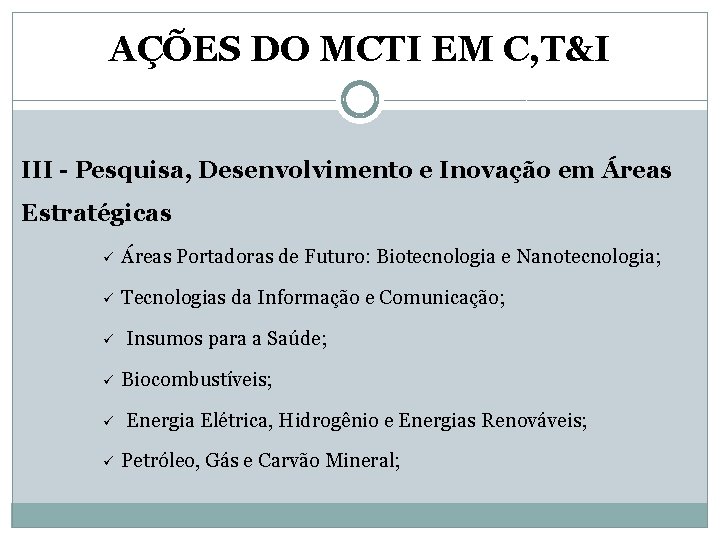 AÇÕES DO MCTI EM C,T&I

III - Pesquisa, Desenvolvimento e Inovação em Áreas Estratégicas

✓ Áreas Portadoras de Futuro: Biotecnologia e Nanotecnologia;

✓ Tecnologias da Informação e Comunicação;

✓ Insumos para a Saúde;

✓ Biocombustíveis;

✓ Energia Elétrica, Hidrogênio e Energias Renováveis;

✓ Petróleo, Gás e Carvão Mineral;